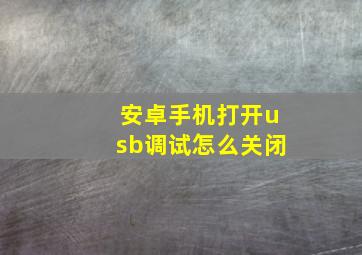 安卓手机打开usb调试怎么关闭